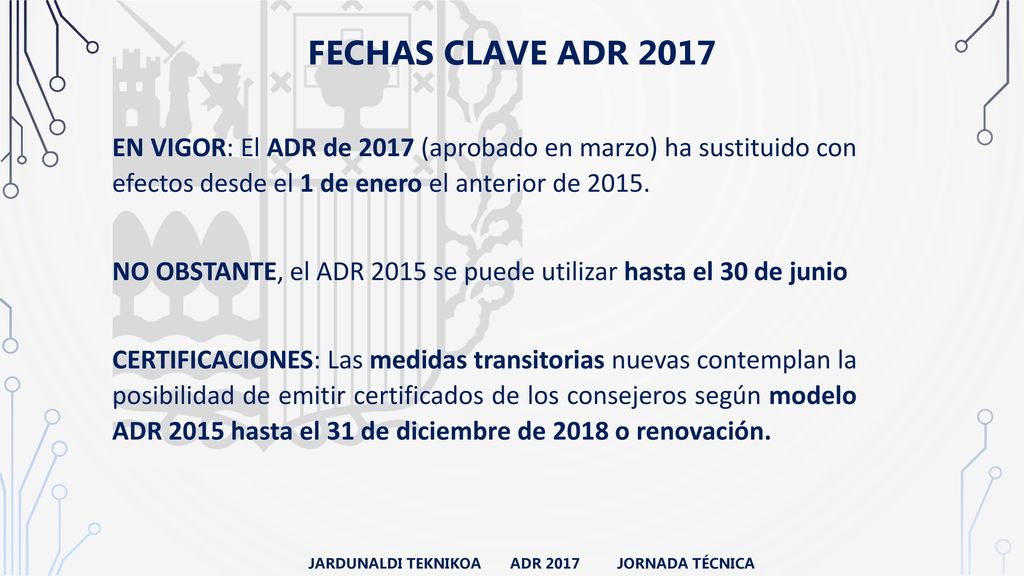 FECHAS CLAVE ADR 2017

EN VIGOR: El ADR de 2017 (aprobado en marzo) ha sustituido con efectos desde el 1 de enero el anterior de 2015.

NO OBSTANTE, el ADR 2015 se puede utilizar hasta el 30 de junio

CERTIFICACIONES: Las medidas transitorias nuevas contemplan la posibilidad de emitir certificados de los consejeros según modelo ADR 2015 hasta el 31 de diciembre de 2018 o renovación.

JARDUNALDI TEKNIKOA ADR 2017 JORNADA TÉCNICA